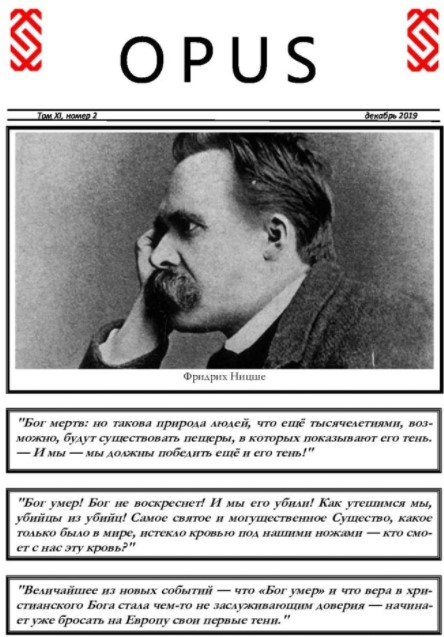 OPUS

Том XI, номер 2

декабрь 2019

Фридрих Ницше

"Бог мертв: но такова природа людей, что ещё тысячелетиями, возможно, будут существовать пещеры, в которых показывают его тень. — И мы — мы должны победить ещё и его тень!"

"Бог умер! Бог не воскреснет! И мы его убили! Как утешимся мы, убийцы из убийц! Самое святое и могущественное Существо, какое только было в мире, истекло кровью под нашими ножами — кто смоет с нас эту кровь?"

"Величайшее из новых событий — что «Бог умер» и что вера в христианского Бога стала чем-то не заслуживающим доверия — начинает уже бросать на Европу свои первые тени."